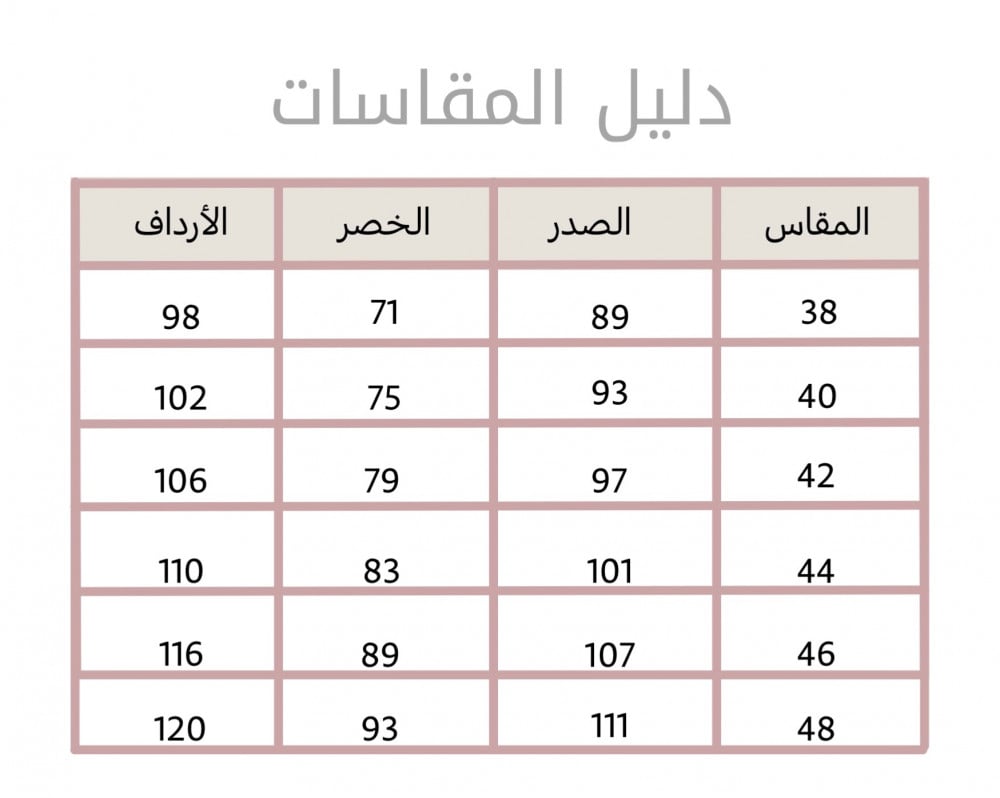 دليل المقاسات

| المقاس | الصدر | الخصر | الأرداف |
|---|---|---|---|
| 38 | 89 | 71 | 98 |
| 40 | 93 | 75 | 102 |
| 42 | 97 | 79 | 106 |
| 44 | 101 | 83 | 110 |
| 46 | 107 | 89 | 116 |
| 48 | 111 | 93 | 120 |